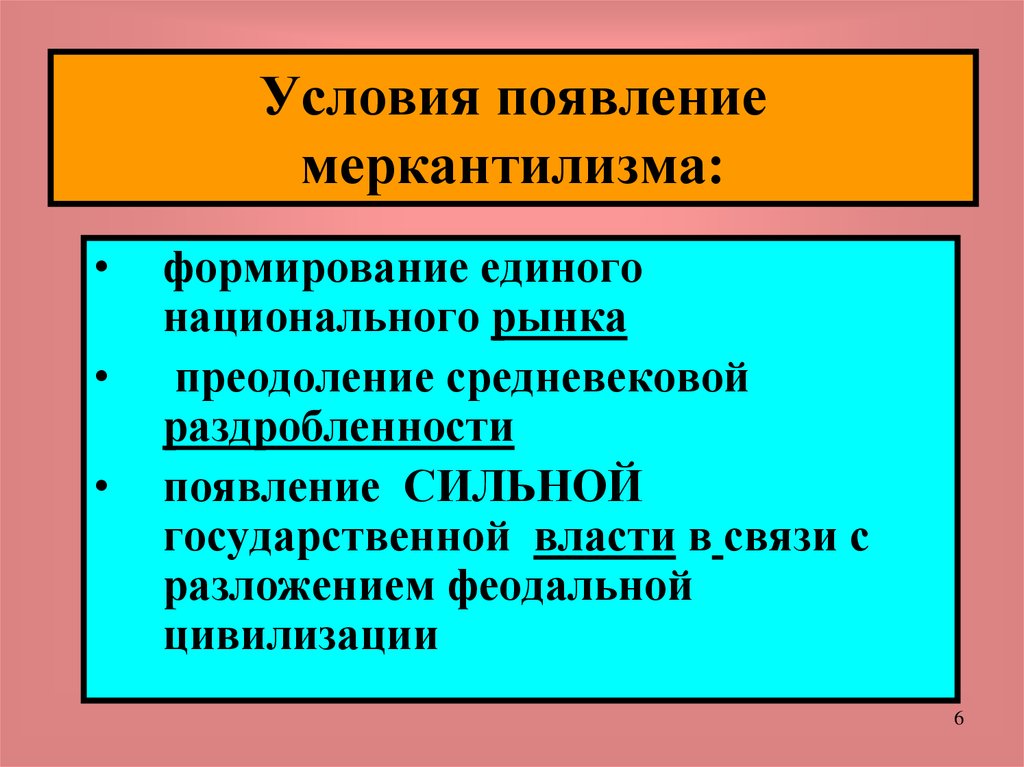 Условия появление меркантилизма:

• формирование единого национального рынка

• преодоление средневековой раздробленности

• появление СИЛЬНОЙ государственной власти в связи с разложением феодальной цивилизации

6